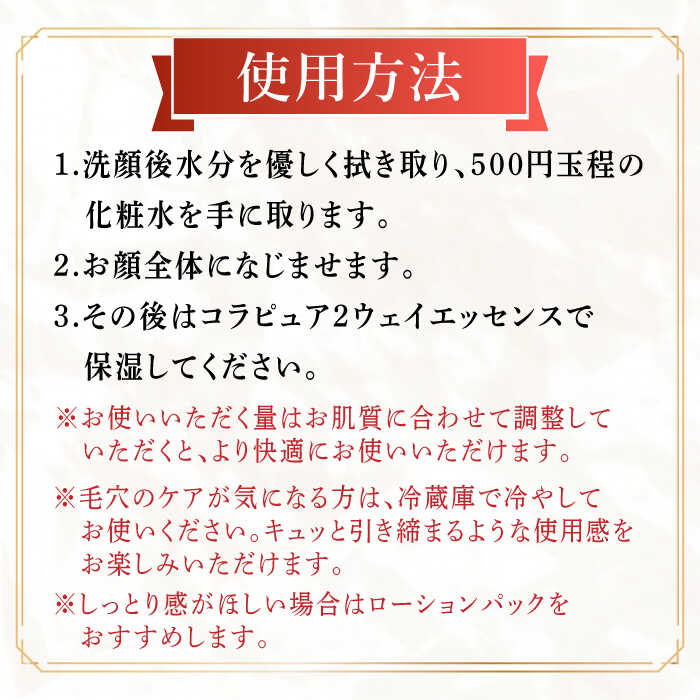 使用方法

1.洗顔後水分を優しく拭き取り、500円玉程の化粧水を手に取ります。

2.お顔全体になじませます。

3.その後はコラピュア2ウェイエッセンスで保湿してください。

※お使いいただく量はお肌質に合わせて調整していただくと、より快適にお使いいただけます。

※毛穴のケアが気になる方は、冷蔵庫で冷やしてお使いください。キュッと引き締まるような使用感をお楽しみいただけます。

※しっとり感がほしい場合はローションパックをおすすめします。